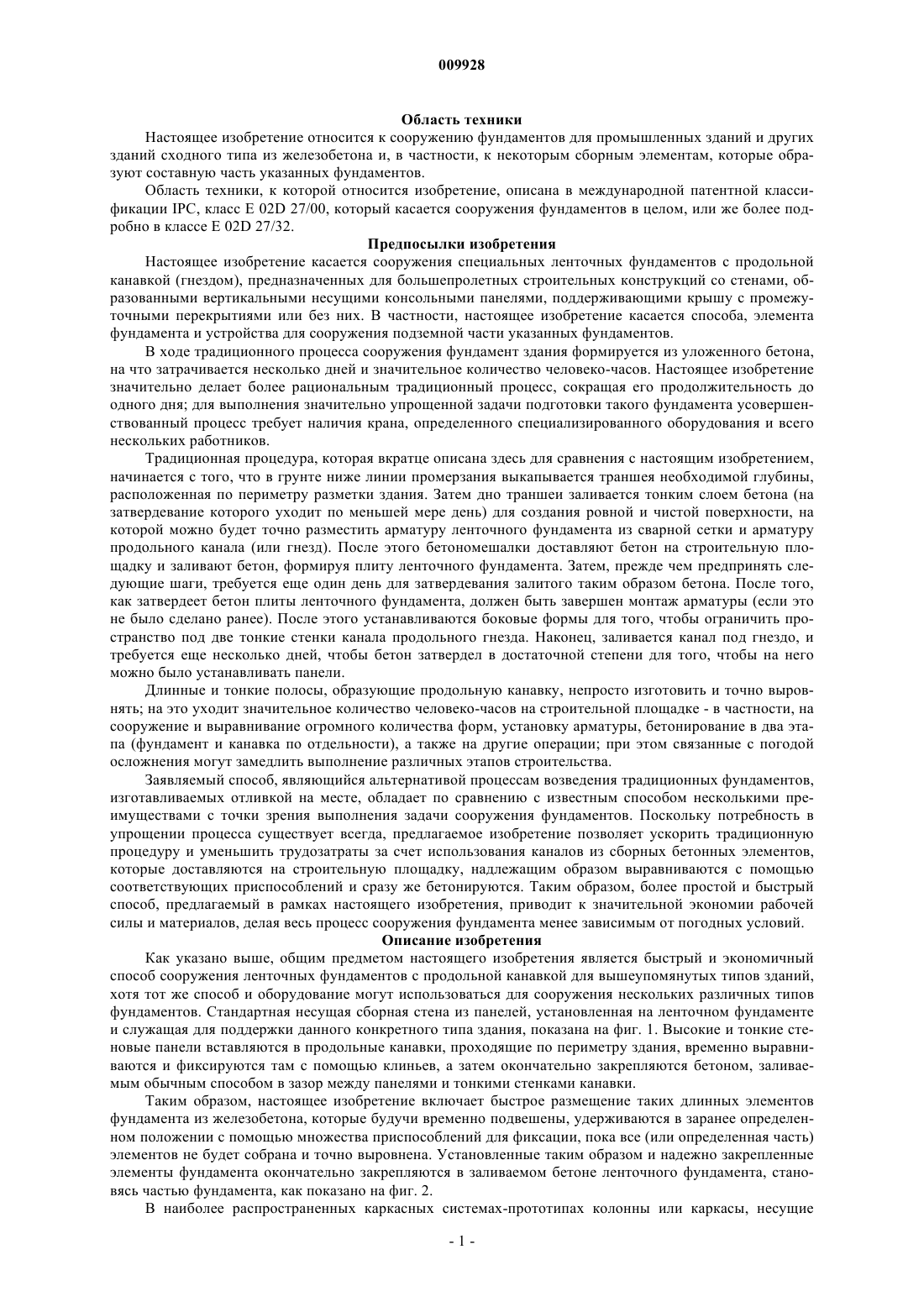 009928

Область техники

Настоящее изобретение относится к сооружению фундаментов для промышленных зданий и других зданий сходного типа из железобетона и, в частности, к некоторым сборным элементам, которые образуют составную часть указанных фундаментов.

Область техники, к которой относится изобретение, описана в международной патентной классификации IPC, класс E 02D 27/00, который касается сооружения фундаментов в целом, или же более подробно в классе E 02D 27/32.

Предпосылки изобретения

Настоящее изобретение касается сооружения специальных ленточных фундаментов с продольной канавкой (гнездом), предназначенных для большепролетных строительных конструкций со стенами, образованными вертикальными несущими консольными панелями, поддерживающими крышу с промежуточными перекрытиями или без них. В частности, настоящее изобретение касается способа, элемента фундамента и устройства для сооружения подземной части указанных фундаментов.

В ходе традиционного процесса сооружения фундамент здания формируется из уложенного бетона, на что затрачивается несколько дней и значительное количество человеко-часов. Настоящее изобретение значительно делает более рациональным традиционный процесс, сокращая его продолжительность до одного дня; для выполнения значительно упрощенной задачи подготовки такого фундамента усовершенствованный процесс требует наличия крана, определенного специализированного оборудования и всего нескольких работников.

Традиционная процедура, которая вкратце описана здесь для сравнения с настоящим изобретением, начинается с того, что в грунте ниже линии промерзания выкапывается траншея необходимой глубины, расположенная по периметру разметки здания. Затем дно траншеи заливается тонким слоем бетона (на затвердевание которого уходит по меньшей мере день) для создания ровной и чистой поверхности, на которой можно будет точно разместить арматуру ленточного фундамента из сварной сетки и арматуру продольного канала (или гнезд). После этого бетономешалки доставляют бетон на строительную площадку и заливают бетон, формируя плиту ленточного фундамента. Затем, прежде чем предпринять следующие шаги, требуется еще один день для затвердевания залитого таким образом бетона. После того, как затвердеет бетон плиты ленточного фундамента, должен быть завершен монтаж арматуры (если это не было сделано ранее). После этого устанавливаются боковые формы для того, чтобы ограничить пространство под две тонкие стенки канала продольного гнезда. Наконец, заливается канал под гнездо, и требуется еще несколько дней, чтобы бетон затвердел в достаточной степени для того, чтобы на него можно было устанавливать панели.

Длинные и тонкие полосы, образующие продольную канавку, непросто изготовить и точно выровнять; на это уходит значительное количество человеко-часов на строительной площадке - в частности, на сооружение и выравнивание огромного количества форм, установку арматуры, бетонирование в два этапа (фундамент и канавка по отдельности), а также на другие операции; при этом связанные с погодой осложнения могут замедлить выполнение различных этапов строительства.

Заявляемый способ, являющийся альтернативой процессам возведения традиционных фундаментов, изготавливаемых отливкой на месте, обладает по сравнению с известным способом несколькими преимуществами с точки зрения выполнения задачи сооружения фундаментов. Поскольку потребность в упрощении процесса существует всегда, предлагаемое изобретение позволяет ускорить традиционную процедуру и уменьшить трудозатраты за счет использования каналов из сборных бетонных элементов, которые доставляются на строительную площадку, надлежащим образом выравниваются с помощью соответствующих приспособлений и сразу же бетонируются. Таким образом, более простой и быстрый способ, предлагаемый в рамках настоящего изобретения, приводит к значительной экономии рабочей силы и материалов, делая весь процесс сооружения фундамента менее зависимым от погодных условий.

Описание изобретения

Как указано выше, общим предметом настоящего изобретения является быстрый и экономичный способ сооружения ленточных фундаментов с продольной канавкой для вышеупомянутых типов зданий, хотя тот же способ и оборудование могут использоваться для сооружения нескольких различных типов фундаментов. Стандартная несущая сборная стена из панелей, установленная на ленточном фундаменте и служащая для поддержки данного конкретного типа здания, показана на фиг. 1. Высокие и тонкие стеновые панели вставляются в продольные канавки, проходящие по периметру здания, временно выравниваются и фиксируются там с помощью клиньев, а затем окончательно закрепляются бетоном, заливаемым обычным способом в зазор между панелями и тонкими стенками канавки.

Таким образом, настоящее изобретение включает быстрое размещение таких длинных элементов фундамента из железобетона, которые будучи временно подвешены, удерживаются в заранее определенном положении с помощью множества приспособлений для фиксации, пока все (или определенная часть) элементов не будет собрана и точно выровнена. Установленные таким образом и надежно закрепленные элементы фундамента окончательно закрепляются в заливаемом бетоне ленточного фундамента, становясь частью фундамента, как показано на фиг. 2.

В наиболее распространенных каркасных системах-прототипах колонны или каркасы, несущие

- 1 -